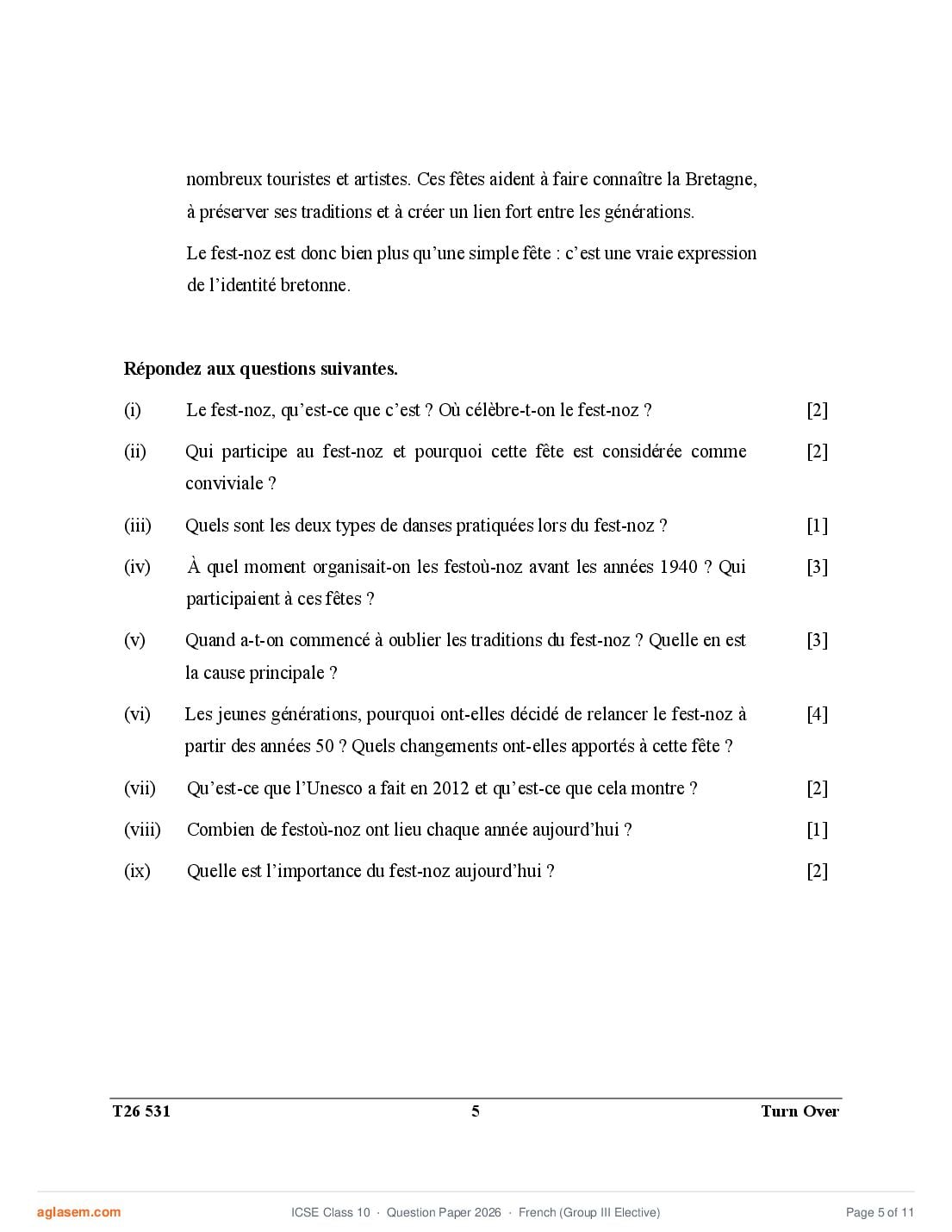 nombreux touristes et artistes. Ces fêtes aident à faire connaître la Bretagne, à préserver ses traditions et à créer un lien fort entre les générations.

Le fest-noz est donc bien plus qu'une simple fête : c'est une vraie expression de l'identité bretonne.

**Répondez aux questions suivantes.**

(i) Le fest-noz, qu'est-ce que c'est ? Où célèbre-t-on le fest-noz ? [2]

(ii) Qui participe au fest-noz et pourquoi cette fête est considérée comme conviviale ? [2]

(iii) Quels sont les deux types de danses pratiquées lors du fest-noz ? [1]

(iv) À quel moment organisait-on les festoù-noz avant les années 1940 ? Qui participaient à ces fêtes ? [3]

(v) Quand a-t-on commencé à oublier les traditions du fest-noz ? Quelle en est la cause principale ? [3]

(vi) Les jeunes générations, pourquoi ont-elles décidé de relancer le fest-noz à partir des années 50 ? Quels changements ont-elles apportés à cette fête ? [4]

(vii) Qu'est-ce que l'Unesco a fait en 2012 et qu'est-ce que cela montre ? [2]

(viii) Combien de festoù-noz ont lieu chaque année aujourd'hui ? [1]

(ix) Quelle est l'importance du fest-noz aujourd'hui ? [2]

T26 531 5 Turn Over

aglasem.com ICSE Class 10 · Question Paper 2026 · French (Group III Elective) Page 5 of 11